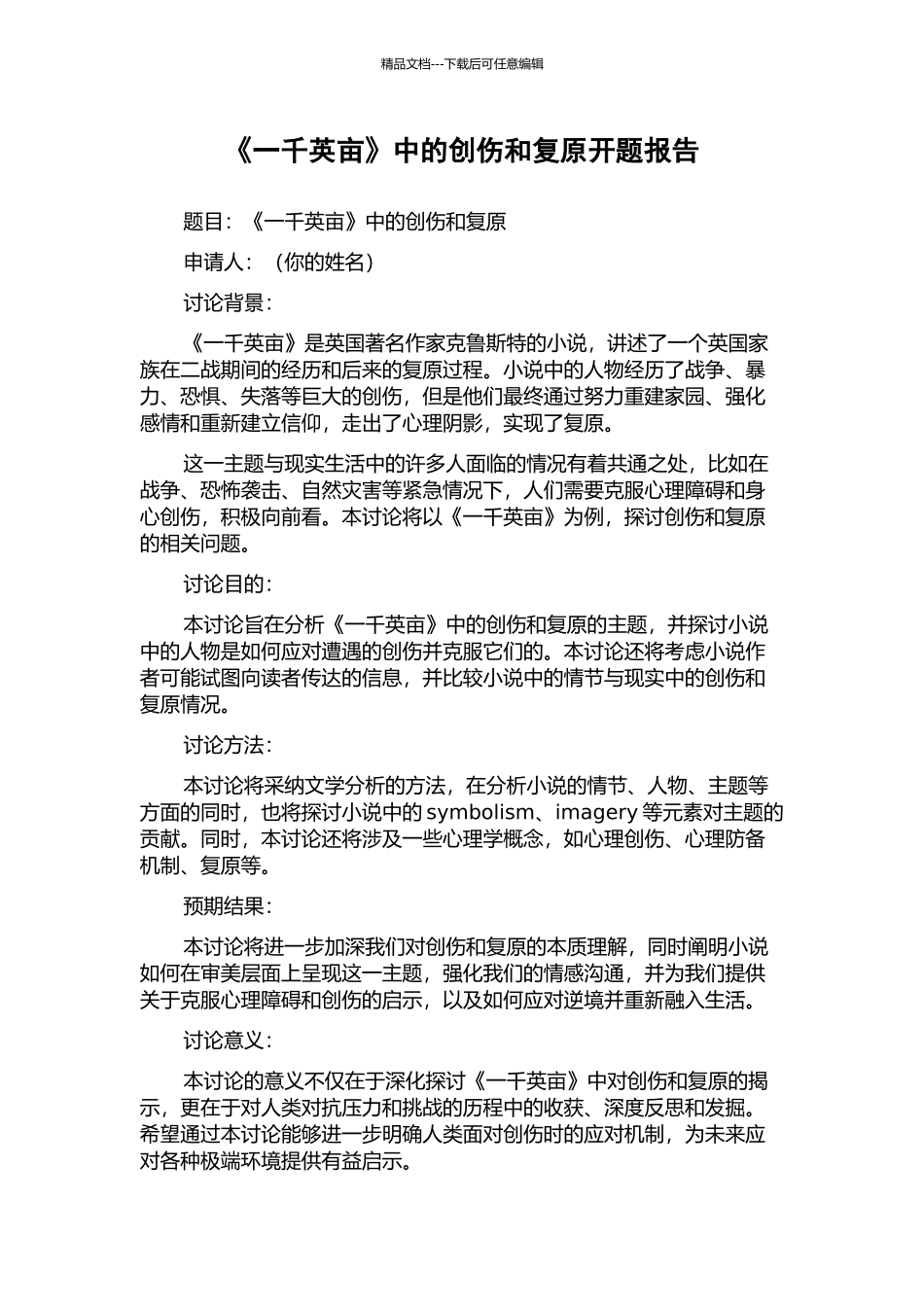 精品文档---下载后可任意编辑

《一千英亩》中的创伤和复原开题报告

题目：《一千英亩》中的创伤和复原

申请人：（你的姓名）

讨论背景：

《一千英亩》是英国著名作家克鲁斯特的小说，讲述了一个英国家族在二战期间的经历和后来的复原过程。小说中的人物经历了战争、暴力、恐惧、失落等巨大的创伤，但是他们最终通过努力重建家园、强化感情和重新建立信仰，走出了心理阴影，实现了复原。

这一主题与现实生活中的许多人面临的情况有着共通之处，比如在战争、恐怖袭击、自然灾害等紧急情况下，人们需要克服心理障碍和身心创伤，积极向前看。本讨论将以《一千英亩》为例，探讨创伤和复原的相关问题。

讨论目的：

本讨论旨在分析《一千英亩》中的创伤和复原的主题，并探讨小说中的人物是如何应对遭遇的创伤并克服它们的。本讨论还将考虑小说作者可能试图向读者传达的信息，并比较小说中的情节与现实中的创伤和复原情况。

讨论方法：

本讨论将采纳文学分析的方法，在分析小说的情节、人物、主题等方面的同时，也将探讨小说中的 symbolism、imagery 等元素对主题的贡献。同时，本讨论还将涉及一些心理学概念，如心理创伤、心理防备机制、复原等。

预期结果：

本讨论将进一步加深我们对创伤和复原的本质理解，同时阐明小说如何在审美层面上呈现这一主题，强化我们的情感沟通，并为我们提供关于克服心理障碍和创伤的启示，以及如何应对逆境并重新融入生活。

讨论意义：

本讨论的意义不仅在于深化探讨《一千英亩》中对创伤和复原的揭示，更在于对人类对抗压力和挑战的历程中的收获、深度反思和发掘。希望通过本讨论能够进一步明确人类面对创伤时的应对机制，为未来应对各种极端环境提供有益启示。